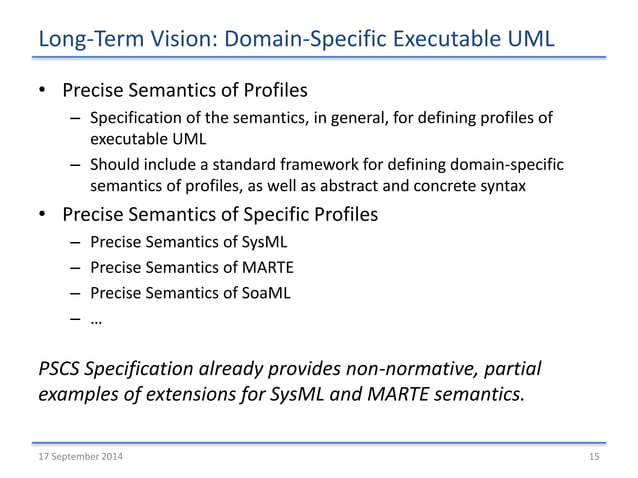 Long-Term Vision: Domain-Specific Executable UML

• Precise Semantics of Profiles
– Specification of the semantics, in general, for defining profiles of executable UML
– Should include a standard framework for defining domain-specific semantics of profiles, as well as abstract and concrete syntax

• Precise Semantics of Specific Profiles
– Precise Semantics of SysML
– Precise Semantics of MARTE
– Precise Semantics of SoaML
– …

PSCS Specification already provides non-normative, partial examples of extensions for SysML and MARTE semantics.

17 September 2014

15